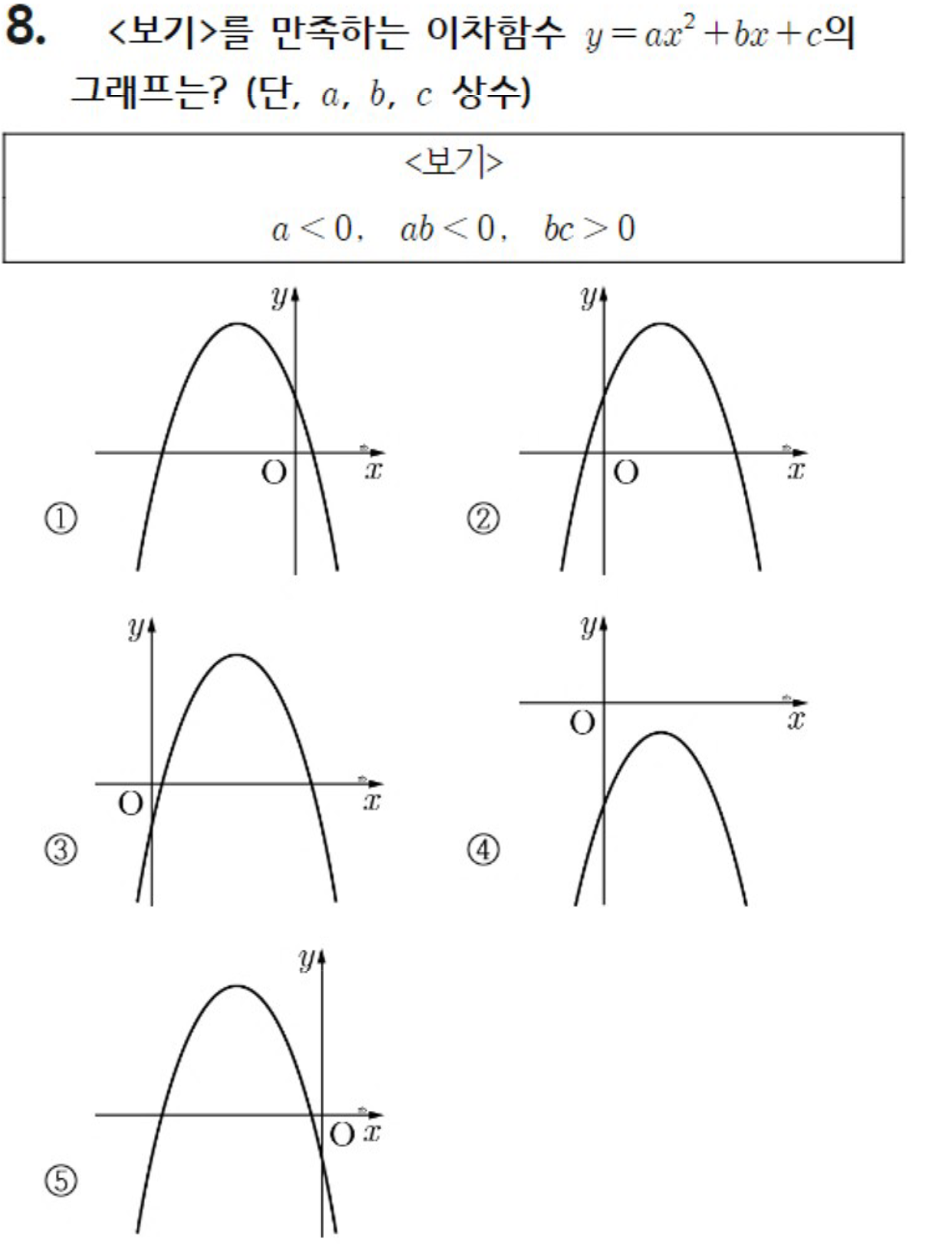 8. <보기>를 만족하는 이차함수 $y=ax^2+bx+c$의 그래프는? (단, $a$, $b$, $c$ 상수)

<보기>

$a<0$, $ab<0$, $bc>0$

①
$y$
O
$x$

②
$y$
O
$x$

③
$y$
O
$x$

④
$y$
O
$x$

⑤
$y$
O
$x$